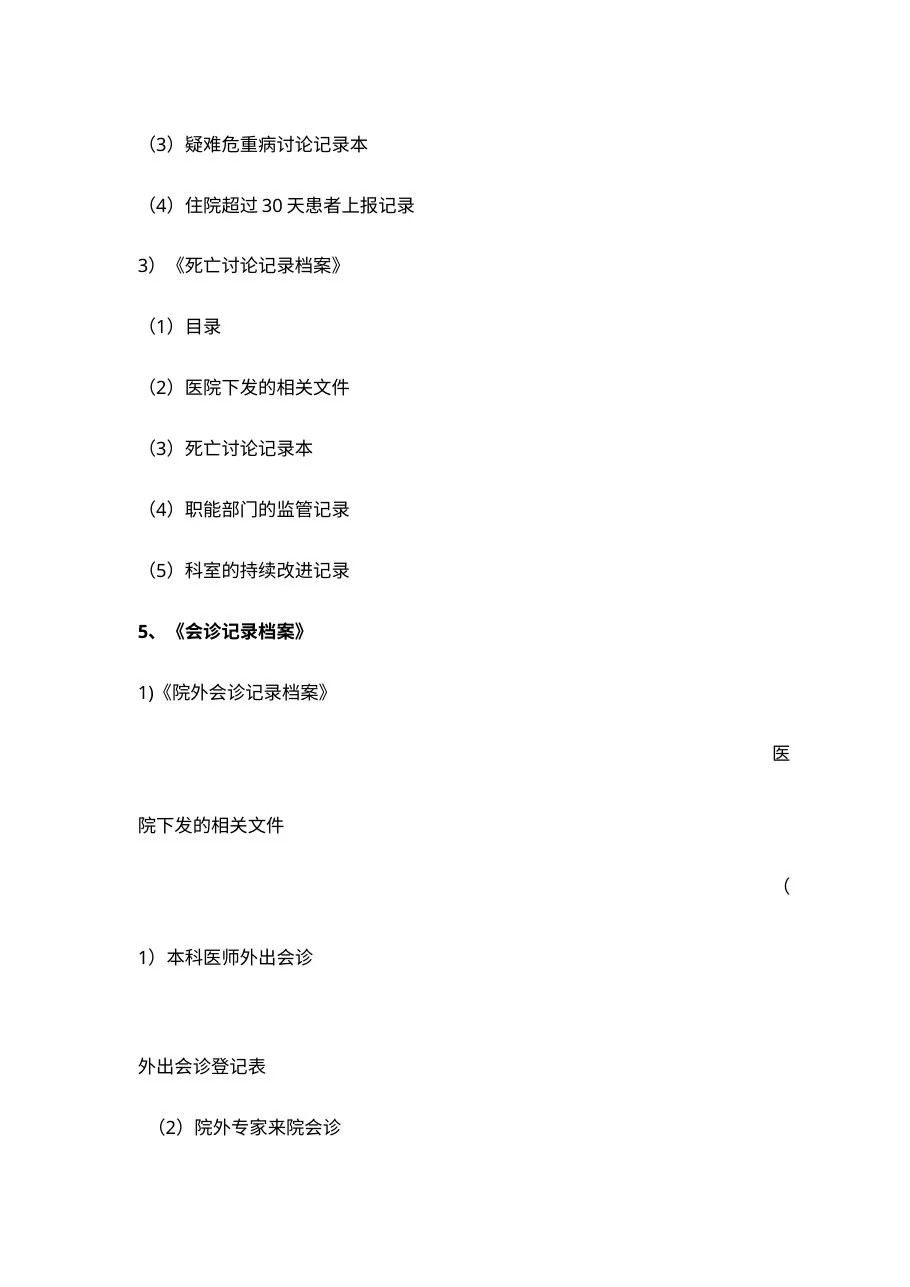 （3）疑难危重病讨论记录本

（4）住院超过 30 天患者上报记录

3）《死亡讨论记录档案》

（1）目录

（2）医院下发的相关文件

（3）死亡讨论记录本

（4）职能部门的监管记录

（5）科室的持续改进记录

5、《会诊记录档案》

1)《院外会诊记录档案》

医

院下发的相关文件

（

1）本科医师外出会诊

外出会诊登记表

（2）院外专家来院会诊